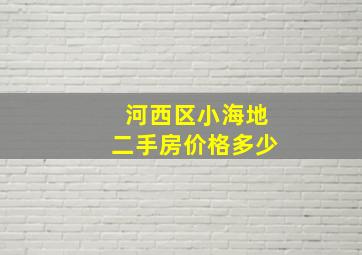 河西区小海地
二手房价格多少